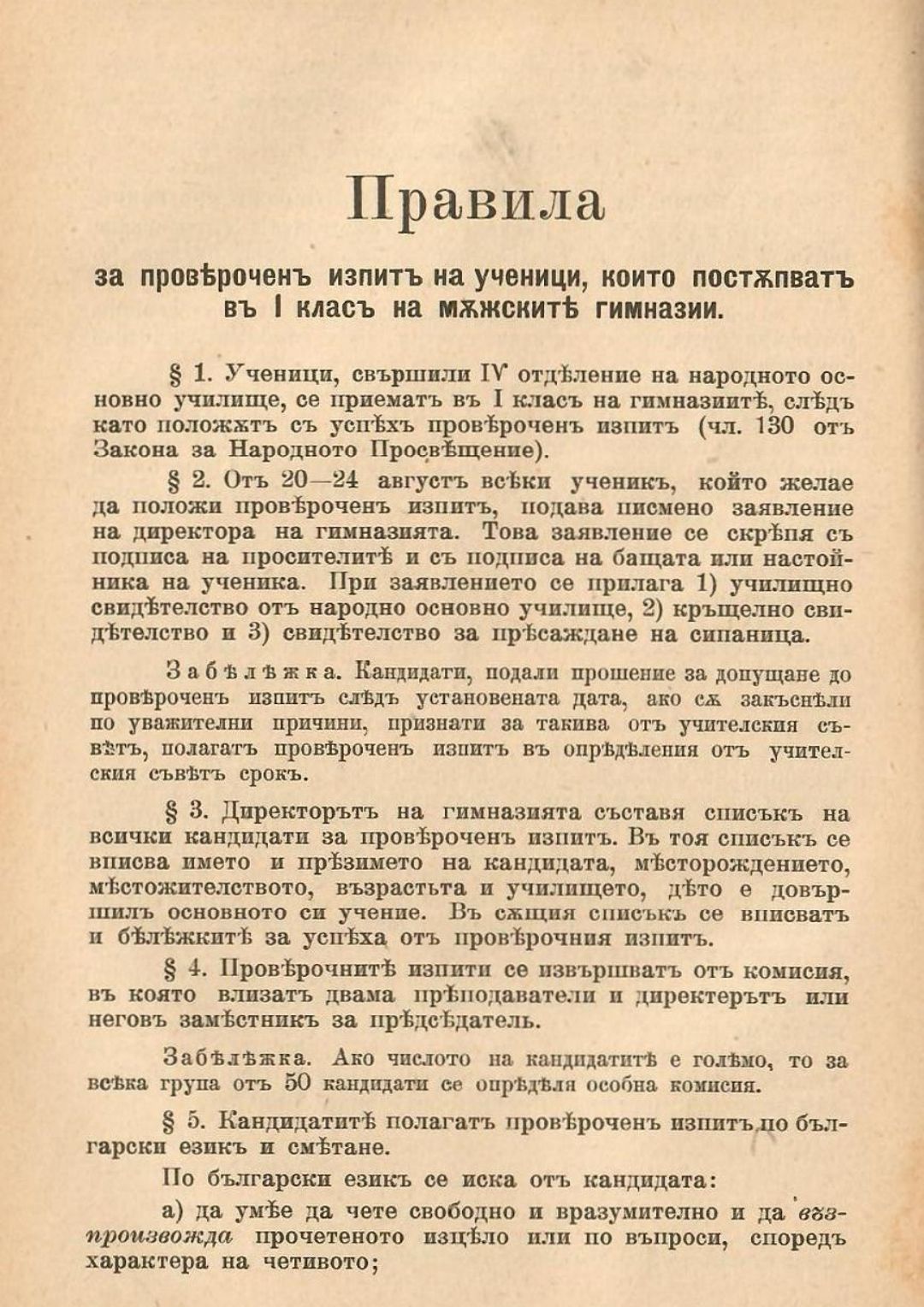 Правила

за провѣроченъ изпитъ на ученици, които постѫпватъ въ I класъ на мѫжскитѣ гимназии.

§ 1. Ученици, свършили IV отдѣление на народното основно училище, се приематъ въ I класъ на гимназиитѣ, слѣдъ като положѫтъ съ успѣхъ провѣроченъ изпитъ (чл. 130 отъ Закона за Народното Просвѣщение).

§ 2. Отъ 20—24 августъ всѣки ученикъ, който желае да положи провѣроченъ изпитъ, подава писмено заявление на директора на гимназията. Това заявление се скрѣпя съ подписа на просителитѣ и съ подписа на бащата или настойника на ученика. При заявлението се прилага 1) училищно свидѣтелство отъ народно основно училище, 2) кръщелно свидѣтелство и 3) свидѣтелство за прѣсаждане на сипаница.

Забѣлѣжка. Кандидати, подали прошение за допущане до провѣроченъ изпитъ слѣдъ установената дата, ако сѫ закъснѣли по уважителни причини, признати за такива отъ учителския съвѣтъ, полагатъ провѣроченъ изпитъ въ опрѣдѣления отъ учителския съвѣтъ срокъ.

§ 3. Директорътъ на гимназията съставя списъкъ на всички кандидати за провѣроченъ изпитъ. Въ тоя списъкъ се вписва името и прѣзимето на кандидата, мѣсторождението, мѣстожителството, възрастьта и училището, дѣто е довършилъ основното си учение. Въ сѫщия списъкъ се вписватъ и бѣлѣжкитѣ за успѣха отъ провѣрочния изпитъ.

§ 4. Провѣрочнитѣ изпити се извършватъ отъ комисия, въ която влизатъ двама прѣподаватели и директерътъ или неговъ замѣстникъ за прѣдсѣдатель.

Забѣлѣжка. Ако числото на кандидатитѣ е голѣмо, то за всѣка група отъ 50 кандидати се опрѣдѣля особна комисия.

§ 5. Кандидатитѣ полагатъ провѣроченъ изпитъ по български езикъ и смѣтане.

По български езикъ се иска отъ кандидата:

а) да умѣе да чете свободно и вразумително и да възпроизвожда прочетеното изцѣло или по въпроси, споредъ характера на четивото;